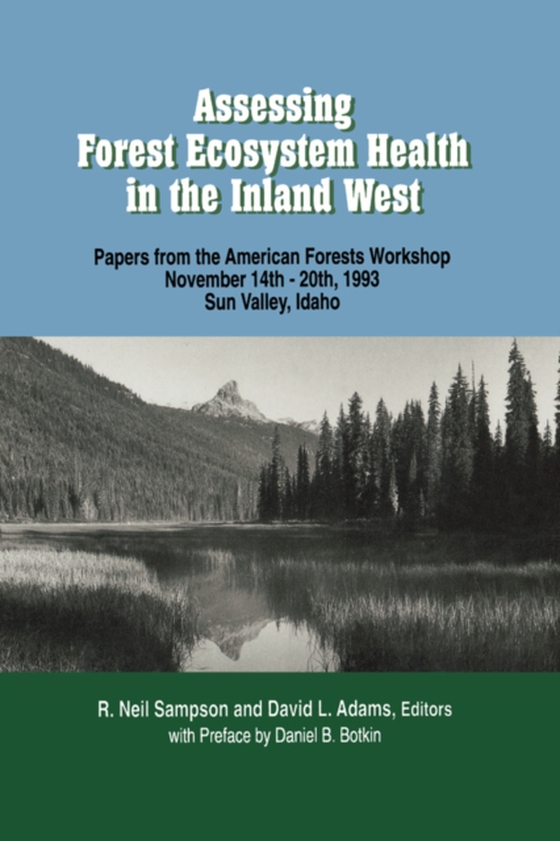 Assessing
Forest Ecosystem Health
in the Inland West

Papers from the American Forests Workshop
November 14th - 20th, 1993
Sun Valley, Idaho

R. Neil Sampson and David L. Adams, Editors
with Preface by Daniel B. Botkin